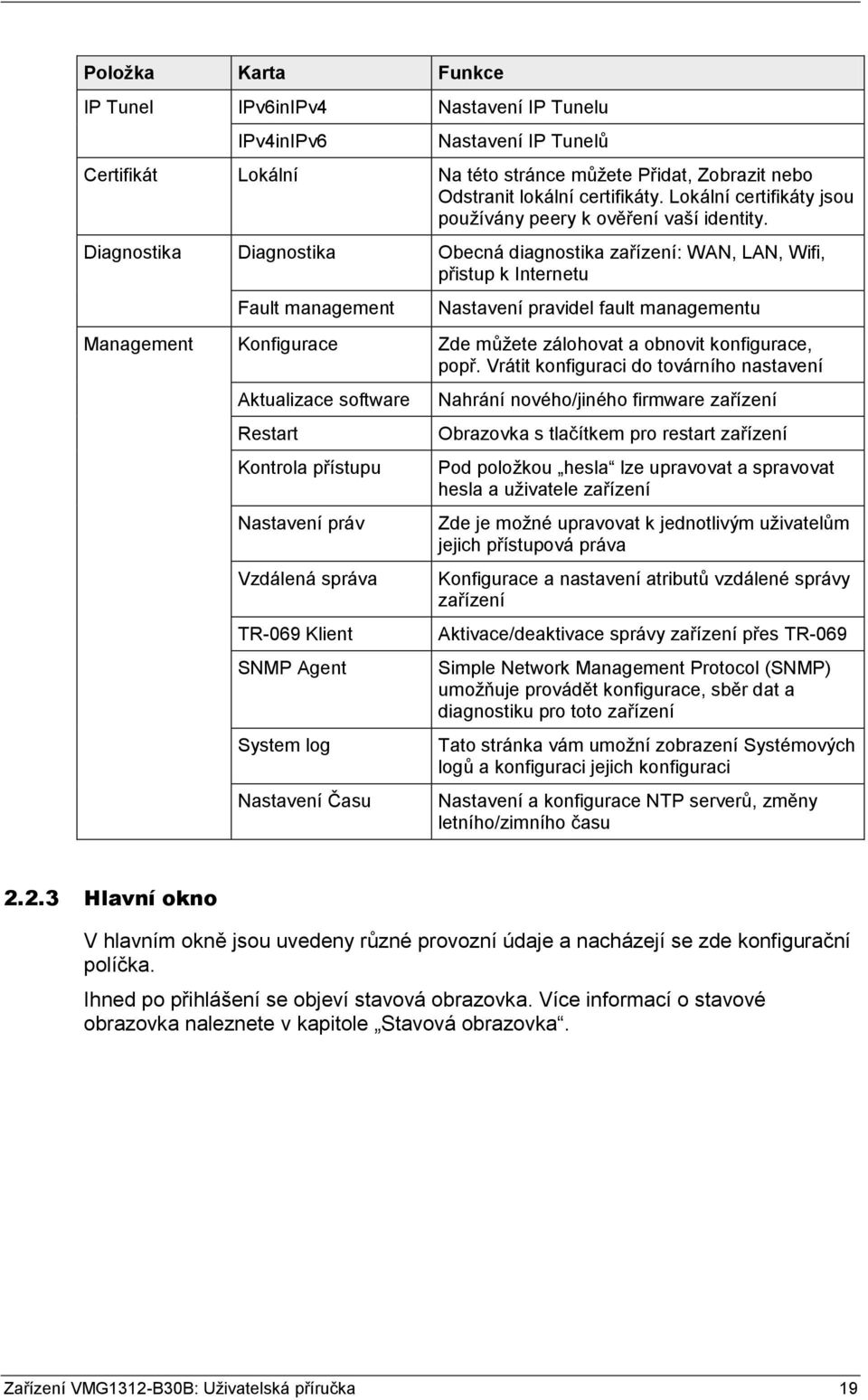 | Položka | Karta | Funkce |
|---|---|---|
| IP Tunel | IPv6inIPv4 | Nastavení IP Tunelu |
| | IPv4inIPv6 | Nastavení IP Tunelů |
| Certifikát | Lokální | Na této stránce můžete Přidat, Zobrazit nebo Odstranit lokální certifikáty. Lokální certifikáty jsou používány peery k ověření vaší identity. |
| Diagnostika | Diagnostika | Obecná diagnostika zařízení: WAN, LAN, Wifi, přistup k Internetu |
| | Fault management | Nastavení pravidel fault managementu |
| Management | Konfigurace | Zde můžete zálohovat a obnovit konfigurace, popř. Vrátit konfiguraci do továrního nastavení |
| | Aktualizace software | Nahrání nového/jiného firmware zařízení |
| | Restart | Obrazovka s tlačítkem pro restart zařízení |
| | Kontrola přístupu | Pod položkou „hesla“ lze upravovat a spravovat hesla a uživatele zařízení |
| | Nastavení práv | Zde je možné upravovat k jednotlivým uživatelům jejich přístupová práva |
| | Vzdálená správa | Konfigurace a nastavení atributů vzdálené správy zařízení |
| | TR-069 Klient | Aktivace/deaktivace správy zařízení přes TR-069 |
| | SNMP Agent | Simple Network Management Protocol (SNMP) umožňuje provádět konfigurace, sběr dat a diagnostiku pro toto zařízení |
| | System log | Tato stránka vám umožní zobrazení Systémových logů a konfiguraci jejich konfiguraci |
| | Nastavení Času | Nastavení a konfigurace NTP serverů, změny letního/zimního času |

2.2.3 Hlavní okno

V hlavním okně jsou uvedeny různé provozní údaje a nacházejí se zde konfigurační políčka.

Ihned po přihlášení se objeví stavová obrazovka. Více informací o stavové obrazovka naleznete v kapitole „Stavová obrazovka“.

Zařízení VMG1312-B30B: Uživatelská příručka 19